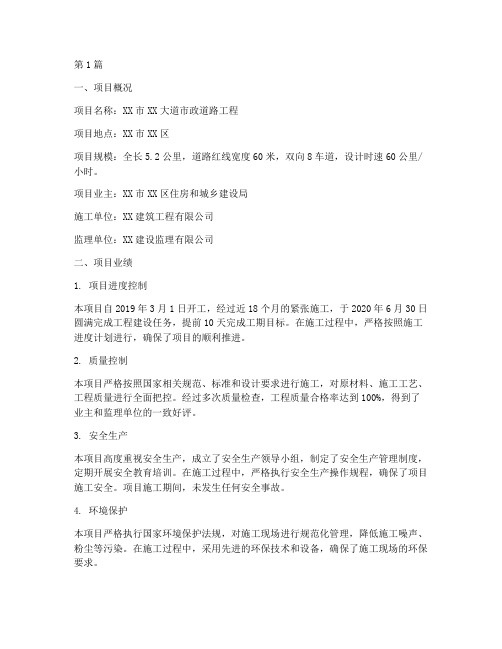 第1篇

一、项目概况

项目名称：XX市XX大道市政道路工程

项目地点：XX市XX区

项目规模：全长5.2公里，道路红线宽度60米，双向8车道，设计时速60公里/小时。

项目业主：XX市XX区住房和城乡建设局

施工单位：XX建筑工程有限公司

监理单位：XX建设监理有限公司

二、项目业绩

1. 项目进度控制

本项目自2019年3月1日开工，经过近18个月的紧张施工，于2020年6月30日圆满完成工程建设任务，提前10天完成工期目标。在施工过程中，严格按照施工进度计划进行，确保了项目的顺利推进。

2. 质量控制

本项目严格按照国家相关规范、标准和设计要求进行施工，对原材料、施工工艺、工程质量进行全面把控。经过多次质量检查，工程质量合格率达到100%，得到了业主和监理单位的一致好评。

3. 安全生产

本项目高度重视安全生产，成立了安全生产领导小组，制定了安全生产管理制度，定期开展安全教育培训。在施工过程中，严格执行安全生产操作规程，确保了项目施工安全。项目施工期间，未发生任何安全事故。

4. 环境保护

本项目严格执行国家环境保护法规，对施工现场进行规范化管理，降低施工噪声、粉尘等污染。在施工过程中，采用先进的环保技术和设备，确保了施工现场的环保要求。